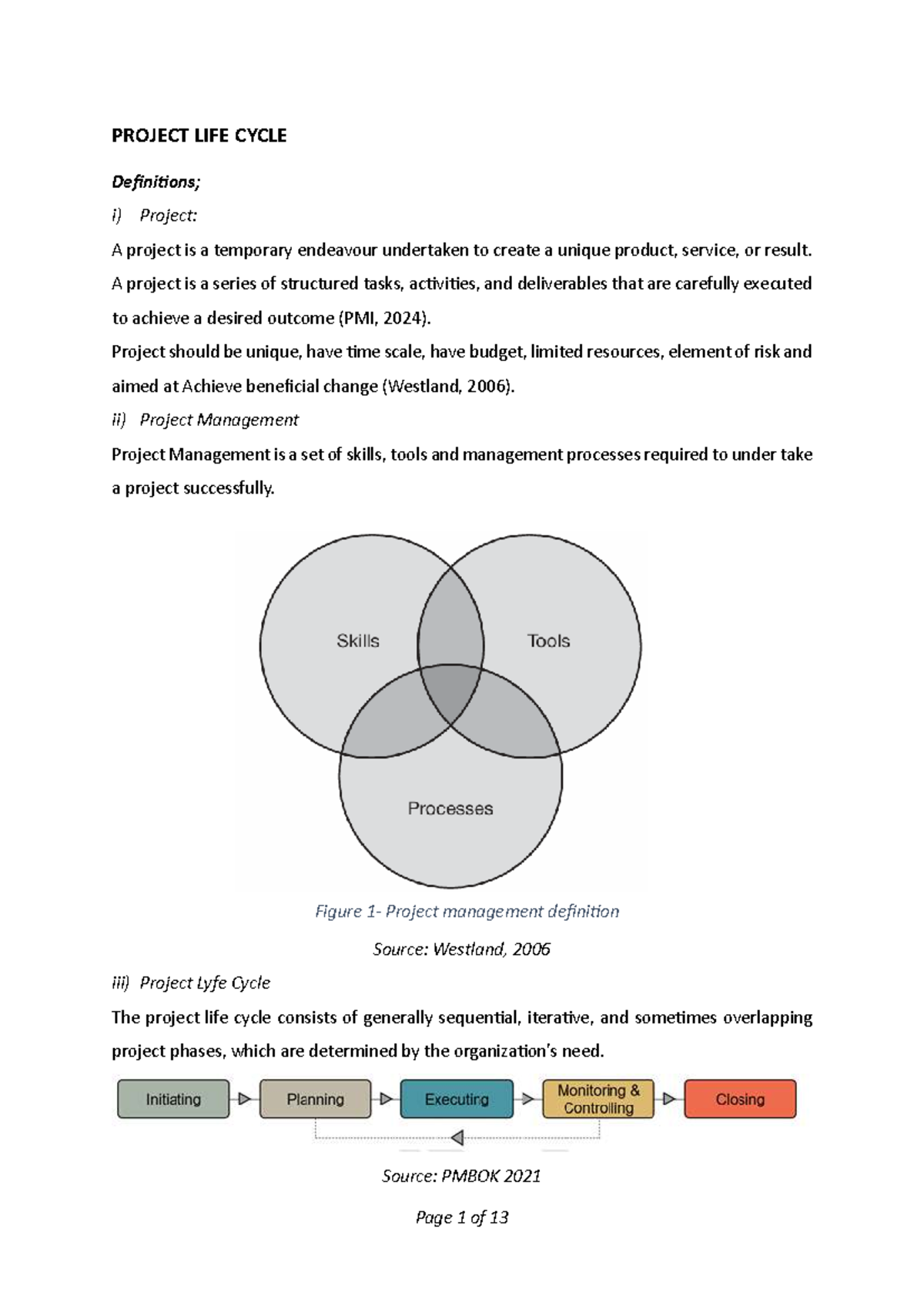 PROJECT LIFE CYCLE

Definitions;

i) Project:

A project is a temporary endeavour undertaken to create a unique product, service, or result. A project is a series of structured tasks, activities, and deliverables that are carefully executed to achieve a desired outcome (PMI, 2024).

Project should be unique, have time scale, have budget, limited resources, element of risk and aimed at Achieve beneficial change (Westland, 2006).

ii) Project Management

Project Management is a set of skills, tools and management processes required to under take a project successfully.

Skills

Tools

Processes

Figure 1- Project management definition

Source: Westland, 2006

iii) Project Lyfe Cycle

The project life cycle consists of generally sequential, iterative, and sometimes overlapping project phases, which are determined by the organization's need.

Initiating

Planning

Executing

Monitoring & Controlling

Closing

Source: PMBOK 2021

Page 1 of 13